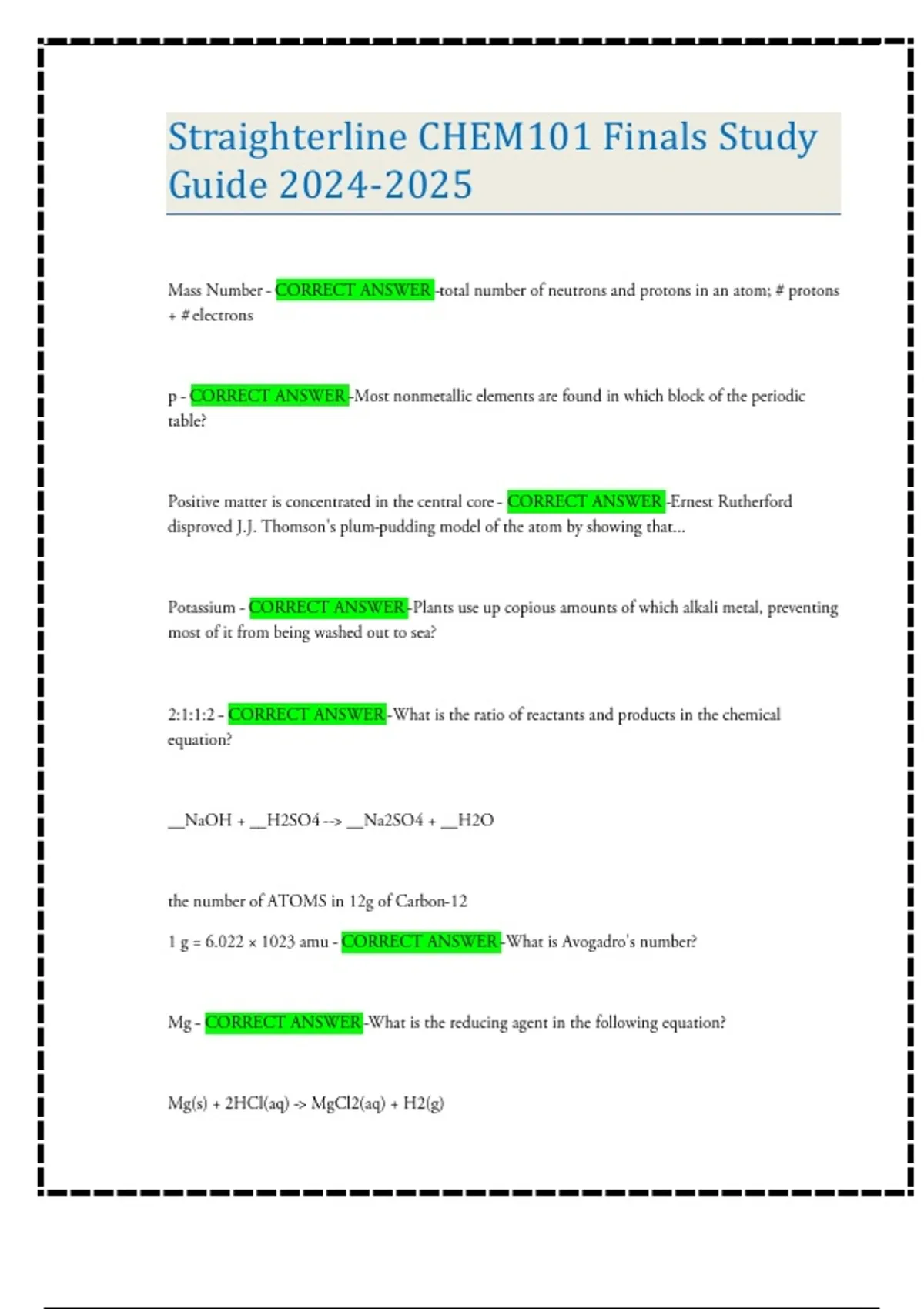 Straighterline CHEM101 Finals Study Guide 2024-2025

Mass Number - CORRECT ANSWER -total number of neutrons and protons in an atom; # protons + # electrons

p - CORRECT ANSWER -Most nonmetallic elements are found in which block of the periodic table?

Positive matter is concentrated in the central core - CORRECT ANSWER -Ernest Rutherford disproved J.J. Thomson's plum-pudding model of the atom by showing that...

Potassium - CORRECT ANSWER -Plants use up copious amounts of which alkali metal, preventing most of it from being washed out to sea?

2:1:1:2 - CORRECT ANSWER -What is the ratio of reactants and products in the chemical equation?

__NaOH + __H2SO4 --> __Na2SO4 + __H2O

the number of ATOMS in 12g of Carbon-12

1 g = 6.022 × 1023 amu - CORRECT ANSWER -What is Avogadro's number?

Mg - CORRECT ANSWER -What is the reducing agent in the following equation?

Mg(s) + 2HCl(aq) -> MgCl2(aq) + H2(g)